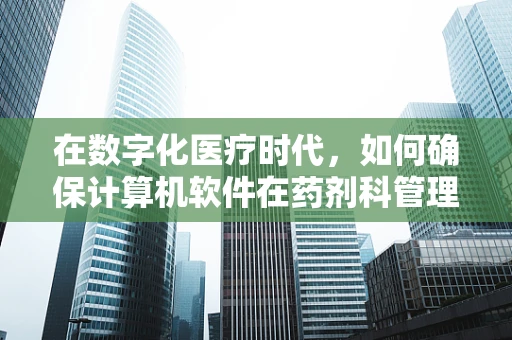 在数字化医疗时代，如何确保计算机软件在药剂科管理